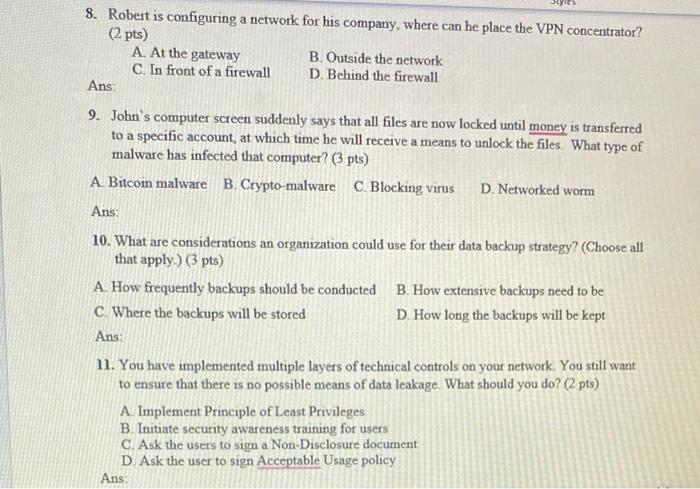 Styles

8. Robert is configuring a network for his company, where can he place the VPN concentrator? (2 pts)

A. At the gateway
B. Outside the network
C. In front of a firewall
D. Behind the firewall

Ans:

9. John's computer screen suddenly says that all files are now locked until money is transferred to a specific account, at which time he will receive a means to unlock the files. What type of malware has infected that computer? (3 pts)

A. Bitcoin malware
B. Crypto-malware
C. Blocking virus
D. Networked worm

Ans:

10. What are considerations an organization could use for their data backup strategy? (Choose all that apply.) (3 pts)

A. How frequently backups should be conducted
B. How extensive backups need to be
C. Where the backups will be stored
D. How long the backups will be kept

Ans:

11. You have implemented multiple layers of technical controls on your network. You still want to ensure that there is no possible means of data leakage. What should you do? (2 pts)

A. Implement Principle of Least Privileges
B. Initiate security awareness training for users
C. Ask the users to sign a Non-Disclosure document
D. Ask the user to sign Acceptable Usage policy

Ans: